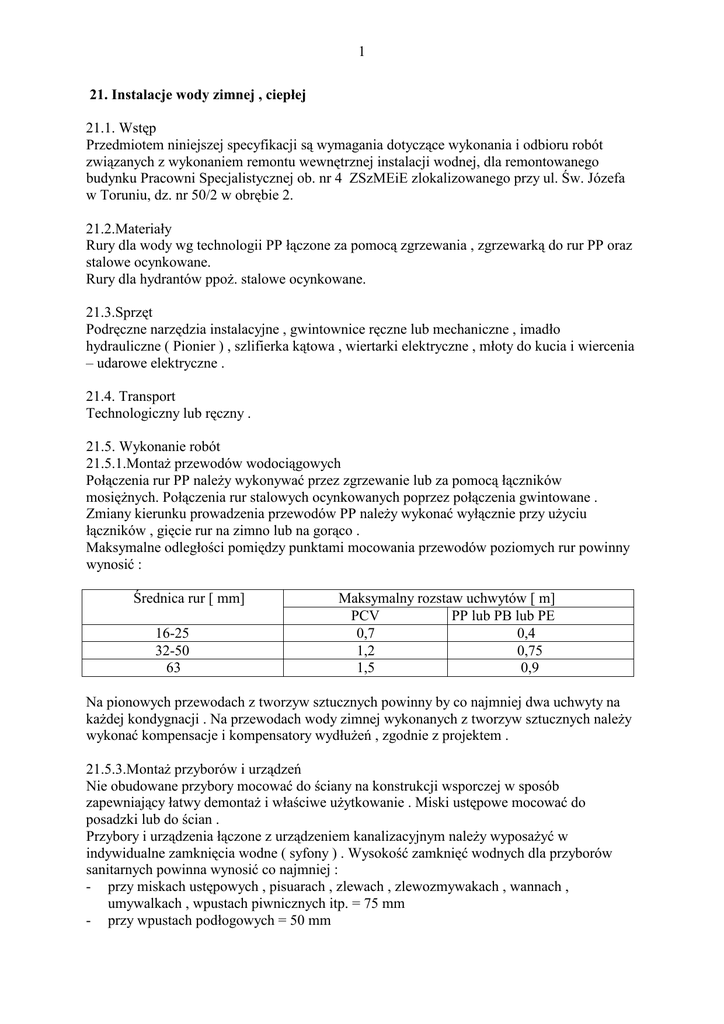 1

21. Instalacje wody zimnej , ciepłej

21.1. Wstęp
Przedmiotem niniejszej specyfikacji są wymagania dotyczące wykonania i odbioru robót związanych z wykonaniem remontu wewnętrznej instalacji wodnej, dla remontowanego budynku Pracowni Specjalistycznej ob. nr 4 ZSzMEiE zlokalizowanego przy ul. Św. Józefa w Toruniu, dz. nr 50/2 w obrębie 2.

21.2.Materiały
Rury dla wody wg technologii PP łączone za pomocą zgrzewania , zgrzewarką do rur PP oraz stalowe ocynkowane.
Rury dla hydrantów ppoż. stalowe ocynkowane.

21.3.Sprzęt
Podręczne narzędzia instalacyjne , gwintownice ręczne lub mechaniczne , imadło hydrauliczne ( Pionier ) , szlifierka kątowa , wiertarki elektryczne , młoty do kucia i wiercenia – udarowe elektryczne .

21.4. Transport
Technologiczny lub ręczny .

21.5. Wykonanie robót
21.5.1.Montaż przewodów wodociągowych
Połączenia rur PP należy wykonywać przez zgrzewanie lub za pomocą łączników mosiężnych. Połączenia rur stalowych ocynkowanych poprzez połączenia gwintowane . Zmiany kierunku prowadzenia przewodów PP należy wykonać wyłącznie przy użyciu łączników , gięcie rur na zimno lub na gorąco .
Maksymalne odległości pomiędzy punktami mocowania przewodów poziomych rur powinny wynosić :

| Średnica rur [ mm] | Maksymalny rozstaw uchwytów [ m] | |
|---|---|---|
| | PCV | PP lub PB lub PE |
| 16-25 | 0,7 | 0,4 |
| 32-50 | 1,2 | 0,75 |
| 63 | 1,5 | 0,9 |

Na pionowych przewodach z tworzyw sztucznych powinny by co najmniej dwa uchwyty na każdej kondygnacji . Na przewodach wody zimnej wykonanych z tworzyw sztucznych należy wykonać kompensacje i kompensatory wydłużeń , zgodnie z projektem .

21.5.3.Montaż przyborów i urządzeń
Nie obudowane przybory mocować do ściany na konstrukcji wsporczej w sposób zapewniający łatwy demontaż i właściwe użytkowanie . Miski ustępowe mocować do posadzki lub do ścian .
Przybory i urządzenia łączone z urządzeniem kanalizacyjnym należy wyposażyć w indywidualne zamknięcia wodne ( syfony ) . Wysokość zamknięć wodnych dla przyborów sanitarnych powinna wynosić co najmniej :
- przy miskach ustępowych , pisuarach , zlewach , zlewozmywakach , wannach , umywalkach , wpustach piwnicznych itp. = 75 mm
- przy wpustach podłogowych = 50 mm